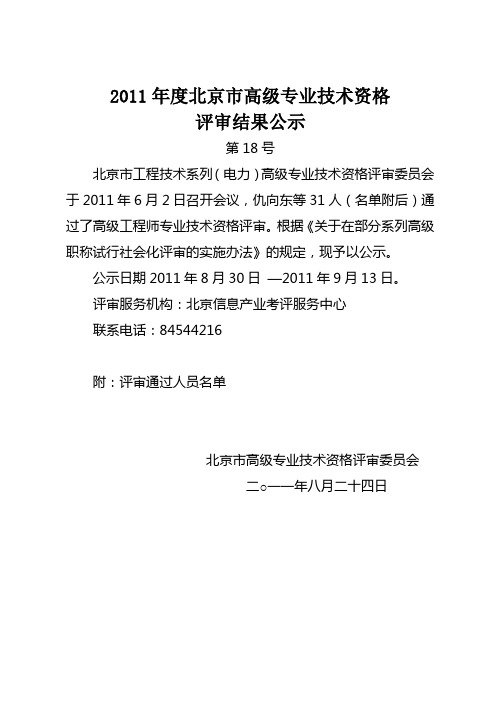 2011 年度北京市高级专业技术资格
评审结果公示

第 18 号

北京市工程技术系列（电力）高级专业技术资格评审委员会于 2011 年 6 月 2 日召开会议，仇向东等 31 人（名单附后）通过了高级工程师专业技术资格评审。根据《关于在部分系列高级职称试行社会化评审的实施办法》的规定，现予以公示。

公示日期 2011 年 8 月 30 日 —2011 年 9 月 13 日。

评审服务机构：北京信息产业考评服务中心

联系电话：84544216

附：评审通过人员名单

北京市高级专业技术资格评审委员会

二○一一年八月二十四日